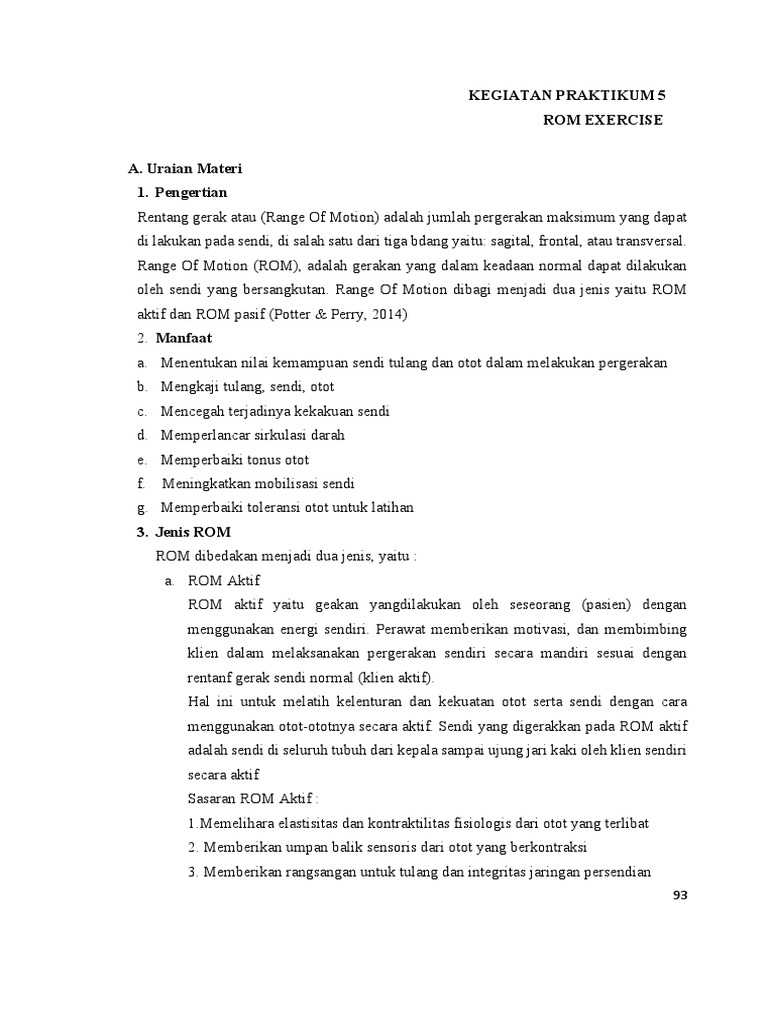 KEGIATAN PRAKTIKUM 5
ROM EXERCISE

A. Uraian Materi
1. Pengertian
Rentang gerak atau (Range Of Motion) adalah jumlah pergerakan maksimum yang dapat di lakukan pada sendi, di salah satu dari tiga bdang yaitu: sagital, frontal, atau transversal. Range Of Motion (ROM), adalah gerakan yang dalam keadaan normal dapat dilakukan oleh sendi yang bersangkutan. Range Of Motion dibagi menjadi dua jenis yaitu ROM aktif dan ROM pasif (Potter & Perry, 2014)
2. Manfaat
a. Menentukan nilai kemampuan sendi tulang dan otot dalam melakukan pergerakan
b. Mengkaji tulang, sendi, otot
c. Mencegah terjadinya kekakuan sendi
d. Memperlancar sirkulasi darah
e. Memperbaiki tonus otot
f. Meningkatkan mobilisasi sendi
g. Memperbaiki toleransi otot untuk latihan
3. Jenis ROM
ROM dibedakan menjadi dua jenis, yaitu :
a. ROM Aktif
ROM aktif yaitu geakan yangdilakukan oleh seseorang (pasien) dengan menggunakan energi sendiri. Perawat memberikan motivasi, dan membimbing klien dalam melaksanakan pergerakan sendiri secara mandiri sesuai dengan rentanf gerak sendi normal (klien aktif).
Hal ini untuk melatih kelenturan dan kekuatan otot serta sendi dengan cara menggunakan otot-ototnya secara aktif. Sendi yang digerakkan pada ROM aktif adalah sendi di seluruh tubuh dari kepala sampai ujung jari kaki oleh klien sendiri secara aktif
Sasaran ROM Aktif :
1.Memelihara elastisitas dan kontraktilitas fisiologis dari otot yang terlibat
2. Memberikan umpan balik sensoris dari otot yang berkontraksi
3. Memberikan rangsangan untuk tulang dan integritas jaringan persendian

93